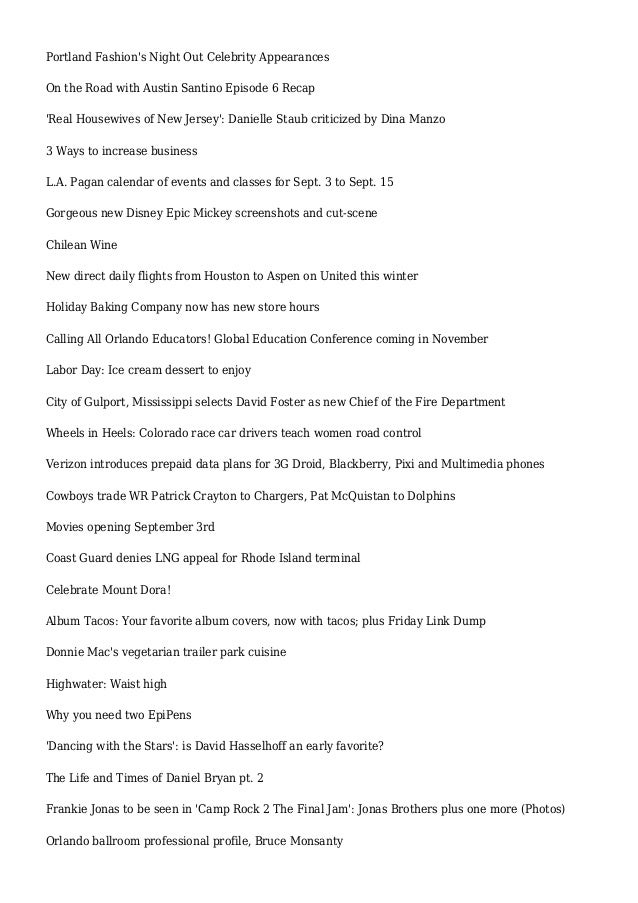 Portland Fashion's Night Out Celebrity Appearances

On the Road with Austin Santino Episode 6 Recap

'Real Housewives of New Jersey': Danielle Staub criticized by Dina Manzo

3 Ways to increase business

L.A. Pagan calendar of events and classes for Sept. 3 to Sept. 15

Gorgeous new Disney Epic Mickey screenshots and cut-scene

Chilean Wine

New direct daily flights from Houston to Aspen on United this winter

Holiday Baking Company now has new store hours

Calling All Orlando Educators! Global Education Conference coming in November

Labor Day: Ice cream dessert to enjoy

City of Gulport, Mississippi selects David Foster as new Chief of the Fire Department

Wheels in Heels: Colorado race car drivers teach women road control

Verizon introduces prepaid data plans for 3G Droid, Blackberry, Pixi and Multimedia phones

Cowboys trade WR Patrick Crayton to Chargers, Pat McQuistan to Dolphins

Movies opening September 3rd

Coast Guard denies LNG appeal for Rhode Island terminal

Celebrate Mount Dora!

Album Tacos: Your favorite album covers, now with tacos; plus Friday Link Dump

Donnie Mac's vegetarian trailer park cuisine

Highwater: Waist high

Why you need two EpiPens

'Dancing with the Stars': is David Hasselhoff an early favorite?

The Life and Times of Daniel Bryan pt. 2

Frankie Jonas to be seen in 'Camp Rock 2 The Final Jam': Jonas Brothers plus one more (Photos)

Orlando ballroom professional profile, Bruce Monsanty